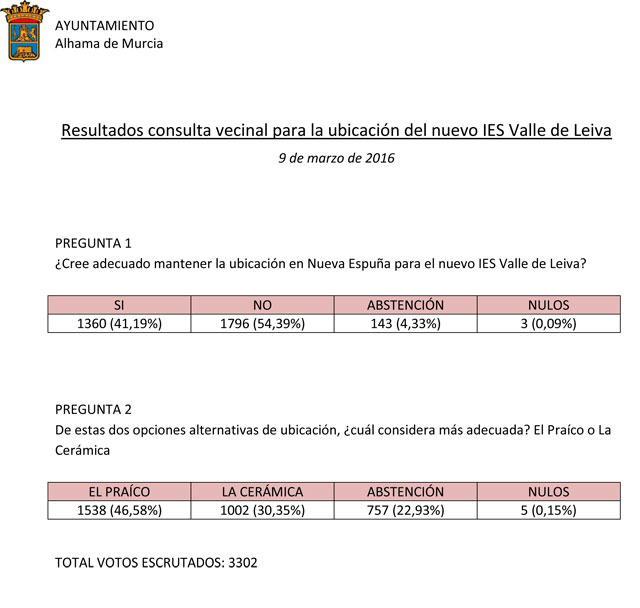 AYUNTAMIENTO
Alhama de Murcia

Resultados consulta vecinal para la ubicación del nuevo IES Valle de Leiva

9 de marzo de 2016

PREGUNTA 1
¿Cree adecuado mantener la ubicación en Nueva Espuña para el nuevo IES Valle de Leiva?

| SI | NO | ABSTENCIÓN | NULOS |
|---|---|---|---|
| 1360 (41,19%) | 1796 (54,39%) | 143 (4,33%) | 3 (0,09%) |

PREGUNTA 2
De estas dos opciones alternativas de ubicación, ¿cuál considera más adecuada? El Praíco o La Cerámica

| EL PRAÍCO | LA CERÁMICA | ABSTENCIÓN | NULOS |
|---|---|---|---|
| 1538 (46,58%) | 1002 (30,35%) | 757 (22,93%) | 5 (0,15%) |

TOTAL VOTOS ESCRUTADOS: 3302